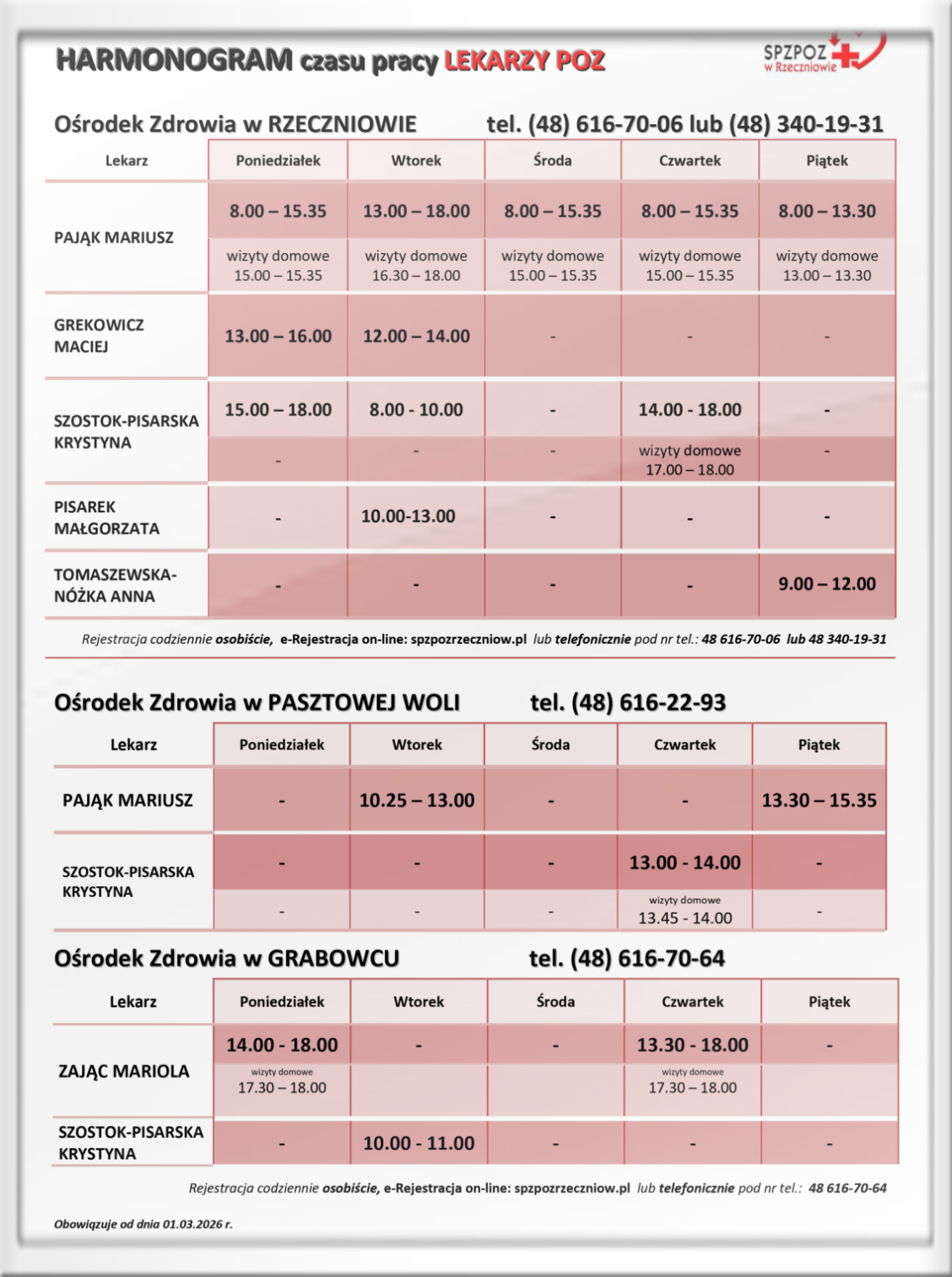 HARMONOGRAM czasu pracy LEKARZY POZ

SPZPOZ w Rzeczniowie

Ośrodek Zdrowia w RZECZNIOWIE tel. (48) 616-70-06 lub (48) 340-19-31

| Lekarz | Poniedziałek | Wtorek | Środa | Czwartek | Piątek |
|---|---|---|---|---|---|
| PAJĄK MARIUSZ | 8.00 – 15.35 | 13.00 – 18.00 | 8.00 – 15.35 | 8.00 – 15.35 | 8.00 – 13.30 |
| | wizyty domowe 15.00 – 15.35 | wizyty domowe 16.30 – 18.00 | wizyty domowe 15.00 – 15.35 | wizyty domowe 15.00 – 15.35 | wizyty domowe 13.00 – 13.30 |
| GREKOWICZ MACIEJ | 13.00 – 16.00 | 12.00 – 14.00 | - | - | - |
| SZOSTOK-PISARSKA KRYSTYNA | 15.00 – 18.00 | 8.00 - 10.00 | - | 14.00 - 18.00 | - |
| | - | - | - | wizyty domowe 17.00 – 18.00 | - |
| PISAREK MAŁGORZATA | - | 10.00-13.00 | - | - | - |
| TOMASZEWSKA-NÓŻKA ANNA | - | - | - | - | 9.00 – 12.00 |

Rejestracja codziennie osobiście, e-Rejestracja on-line: spzpozrzeczniow.pl lub telefonicznie pod nr tel.: 48 616-70-06 lub 48 340-19-31

Ośrodek Zdrowia w PASZTOWEJ WOLI tel. (48) 616-22-93

| Lekarz | Poniedziałek | Wtorek | Środa | Czwartek | Piątek |
|---|---|---|---|---|---|
| PAJĄK MARIUSZ | - | 10.25 – 13.00 | - | - | 13.30 – 15.35 |
| SZOSTOK-PISARSKA KRYSTYNA | - | - | - | 13.00 - 14.00 | - |
| | - | - | - | wizyty domowe 13.45 - 14.00 | - |

Ośrodek Zdrowia w GRABOWCU tel. (48) 616-70-64

| Lekarz | Poniedziałek | Wtorek | Środa | Czwartek | Piątek |
|---|---|---|---|---|---|
| ZAJĄC MARIOLA | 14.00 - 18.00 | - | - | 13.30 - 18.00 | - |
| | wizyty domowe 17.30 – 18.00 | | | wizyty domowe 17.30 – 18.00 | |
| SZOSTOK-PISARSKA KRYSTYNA | - | 10.00 - 11.00 | - | - | - |

Rejestracja codziennie osobiście, e-Rejestracja on-line: spzpozrzeczniow.pl lub telefonicznie pod nr tel.: 48 616-70-64

Obowiązuje od dnia 01.03.2026 r.